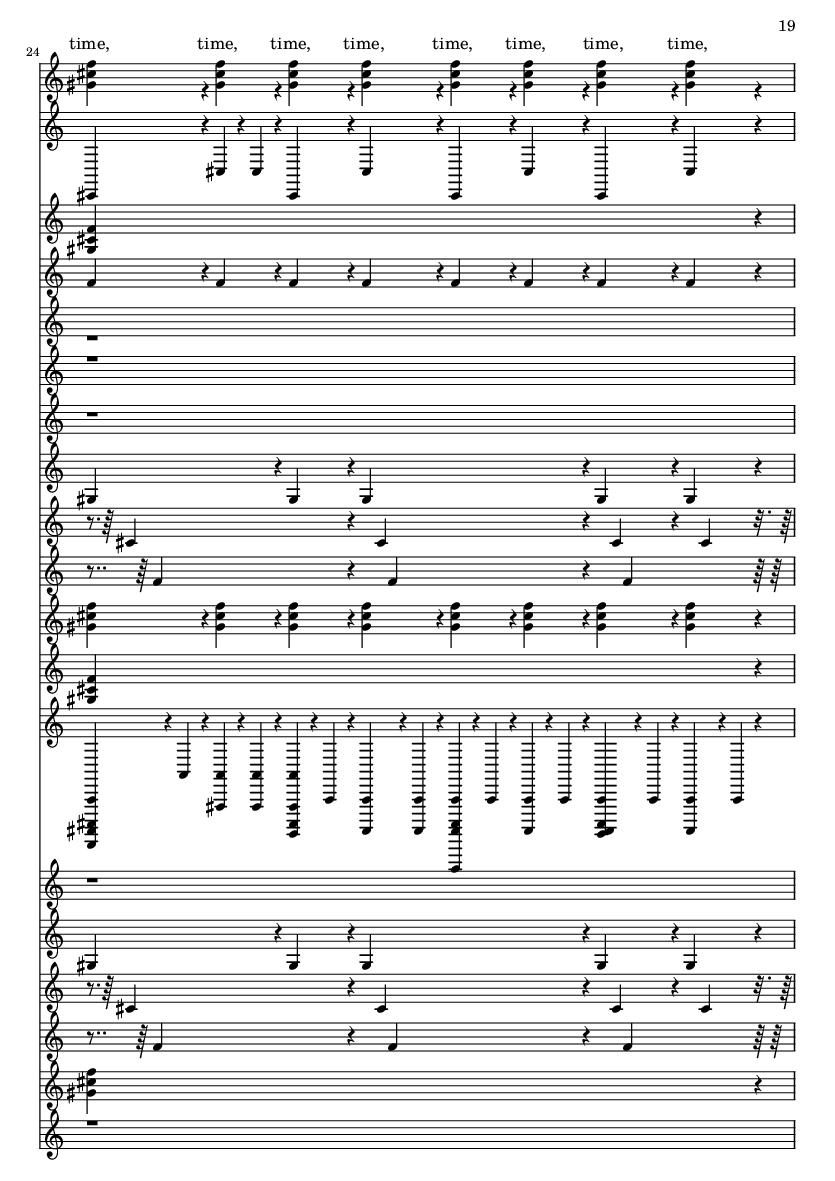 19

24

time, time, time, time, time, time, time, time,